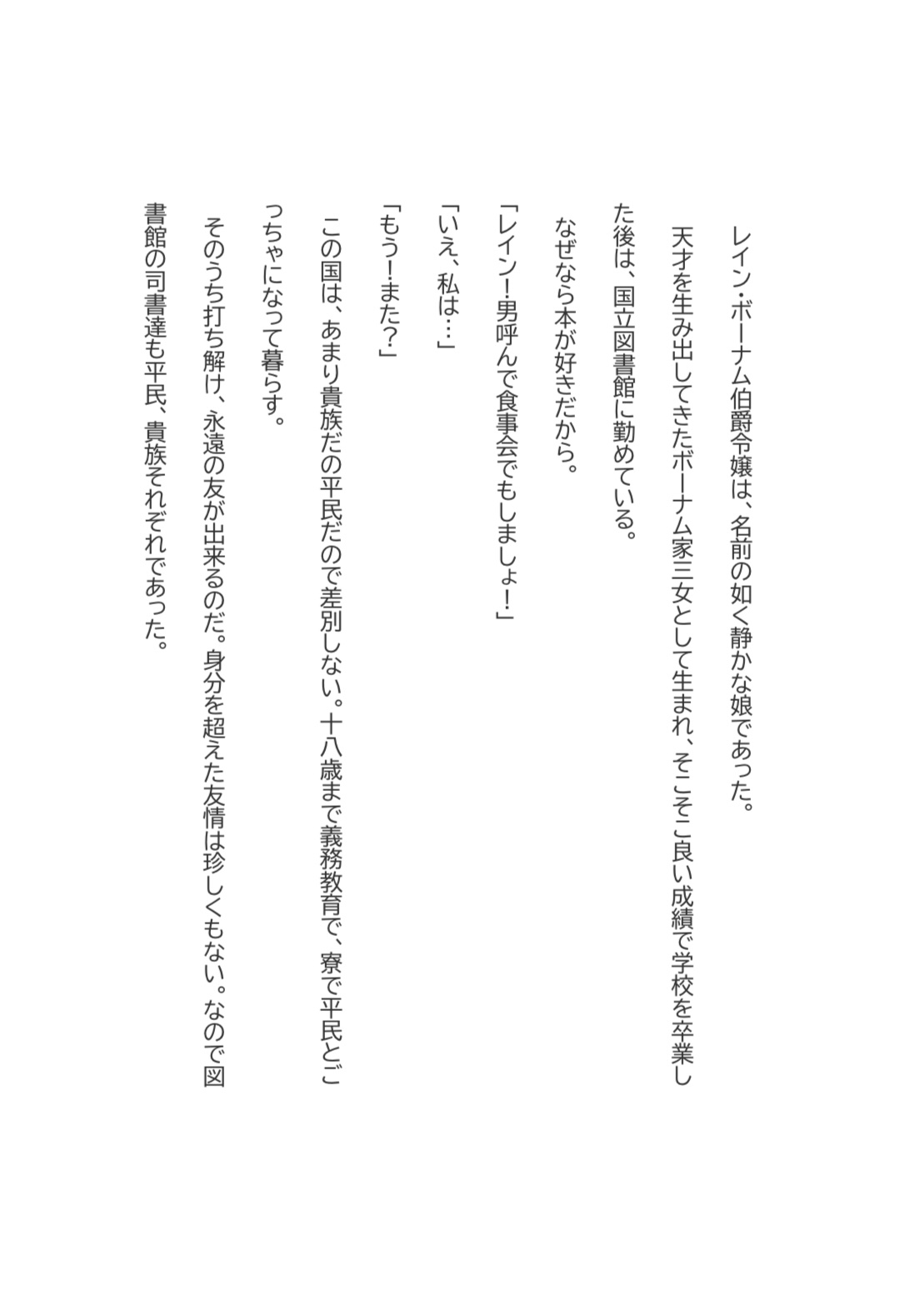 レイン・ボーナム伯爵令嬢は、名前の如く静かな娘であった。

天才を生み出してきたボーナム家三女として生まれ、そこそこ良い成績で学校を卒業した後は、国立図書館に勤めている。

なぜなら本が好きだから。

「レイン!男呼んで食事会でもしましょ!」

「いえ、私は…」

「もう!また?」

この国は、あまり貴族だの平民だので差別しない。十八歳まで義務教育で、寮で平民とごっちゃになって暮らす。

そのうち打ち解け、永遠の友が出来るのだ。身分を超えた友情は珍しくもない。なので図書館の司書達も平民、貴族それぞれであった。